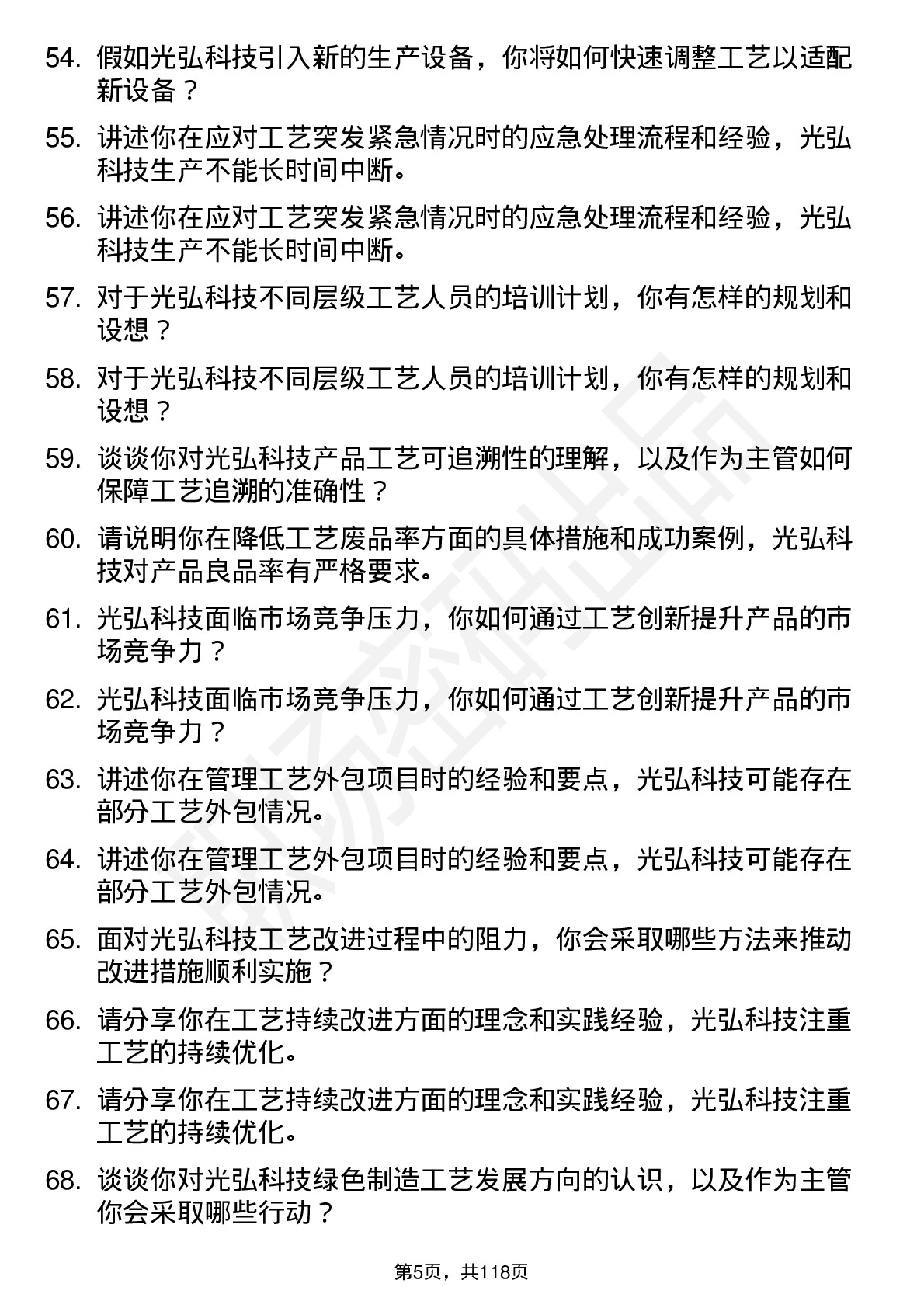 54. 假如光弘科技引入新的生产设备，你将如何快速调整工艺以适配新设备？

55. 讲述你在应对工艺突发紧急情况时的应急处理流程和经验，光弘科技生产不能长时间中断。

56. 讲述你在应对工艺突发紧急情况时的应急处理流程和经验，光弘科技生产不能长时间中断。

57. 对于光弘科技不同层级工艺人员的培训计划，你有怎样的规划和设想？

58. 对于光弘科技不同层级工艺人员的培训计划，你有怎样的规划和设想？

59. 谈谈你对光弘科技产品工艺可追溯性的理解，以及作为主管如何保障工艺追溯的准确性？

60. 请说明你在降低工艺废品率方面的具体措施和成功案例，光弘科技对产品良品率有严格要求。

61. 光弘科技面临市场竞争压力，你如何通过工艺创新提升产品的市场竞争力？

62. 光弘科技面临市场竞争压力，你如何通过工艺创新提升产品的市场竞争力？

63. 讲述你在管理工艺外包项目时的经验和要点，光弘科技可能存在部分工艺外包情况。

64. 讲述你在管理工艺外包项目时的经验和要点，光弘科技可能存在部分工艺外包情况。

65. 面对光弘科技工艺改进过程中的阻力，你会采取哪些方法来推动改进措施顺利实施？

66. 请分享你在工艺持续改进方面的理念和实践经验，光弘科技注重工艺的持续优化。

67. 请分享你在工艺持续改进方面的理念和实践经验，光弘科技注重工艺的持续优化。

68. 谈谈你对光弘科技绿色制造工艺发展方向的认识，以及作为主管你会采取哪些行动？

第5页，共118页